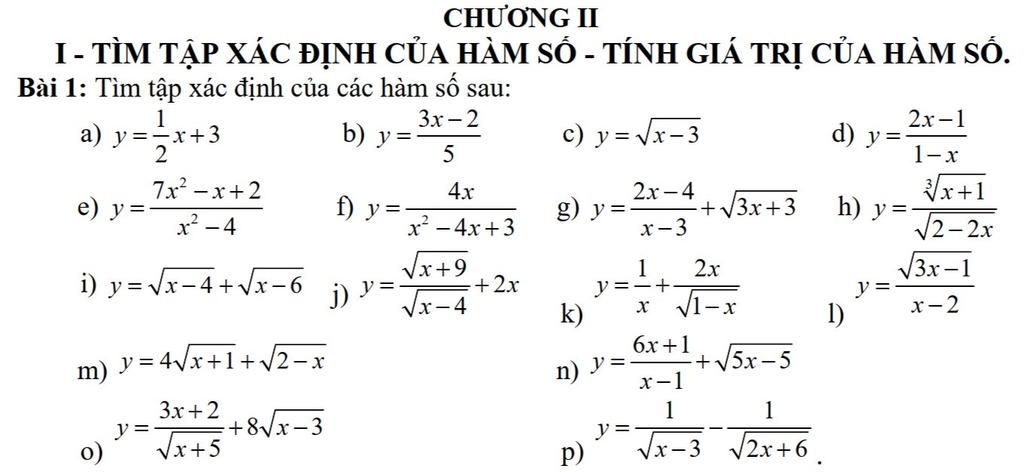 CHƯƠNG II

I - TÌM TẬP XÁC ĐỊNH CỦA HÀM SỐ - TÍNH GIÁ TRỊ CỦA HÀM SỐ.

Bài 1: Tìm tập xác định của các hàm số sau:

a) $y=\frac{1}{2}x+3$ b) $y=\frac{3x-2}{5}$ c) $y=\sqrt{x-3}$ d) $y=\frac{2x-1}{1-x}$

e) $y=\frac{7x^2-x+2}{x^2-4}$ f) $y=\frac{4x}{x^2-4x+3}$ g) $y=\frac{2x-4}{x-3}+\sqrt{3x+3}$ h) $y=\frac{\sqrt[3]{x+1}}{\sqrt{2-2x}}$

i) $y=\sqrt{x-4}+\sqrt{x-6}$ j) $y=\frac{\sqrt{x+9}}{\sqrt{x-4}}+2x$ k) $y=\frac{1}{x}+\frac{2x}{\sqrt{1-x}}$ l) $y=\frac{\sqrt{3x-1}}{x-2}$

m) $y=4\sqrt{x+1}+\sqrt{2-x}$ n) $y=\frac{6x+1}{x-1}+\sqrt{5x-5}$

o) $y=\frac{3x+2}{\sqrt{x+5}}+8\sqrt{x-3}$ p) $y=\frac{1}{\sqrt{x-3}}-\frac{1}{\sqrt{2x+6}}$.